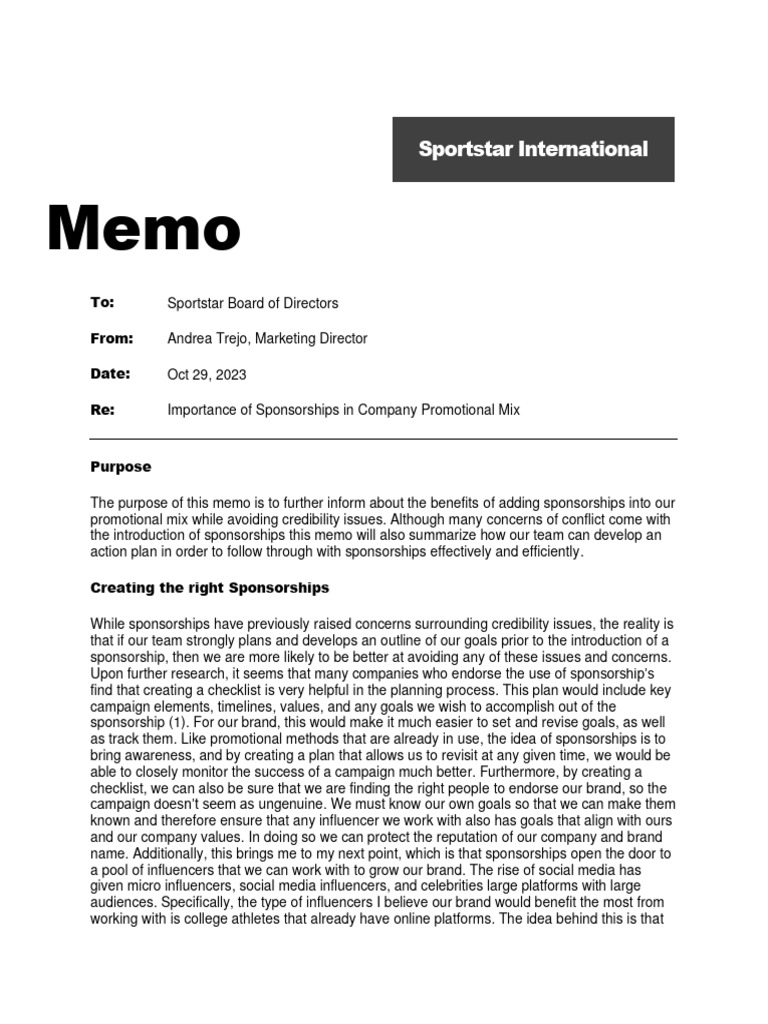 Sportstar International

Memo

To: Sportstar Board of Directors

From: Andrea Trejo, Marketing Director

Date: Oct 29, 2023

Re: Importance of Sponsorships in Company Promotional Mix

Purpose

The purpose of this memo is to further inform about the benefits of adding sponsorships into our promotional mix while avoiding credibility issues. Although many concerns of conflict come with the introduction of sponsorships this memo will also summarize how our team can develop an action plan in order to follow through with sponsorships effectively and efficiently.

Creating the right Sponsorships

While sponsorships have previously raised concerns surrounding credibility issues, the reality is that if our team strongly plans and develops an outline of our goals prior to the introduction of a sponsorship, then we are more likely to be better at avoiding any of these issues and concerns. Upon further research, it seems that many companies who endorse the use of sponsorship's find that creating a checklist is very helpful in the planning process. This plan would include key campaign elements, timelines, values, and any goals we wish to accomplish out of the sponsorship (1). For our brand, this would make it much easier to set and revise goals, as well as track them. Like promotional methods that are already in use, the idea of sponsorships is to bring awareness, and by creating a plan that allows us to revisit at any given time, we would be able to closely monitor the success of a campaign much better. Furthermore, by creating a checklist, we can also be sure that we are finding the right people to endorse our brand, so the campaign doesn't seem as ungenuine. We must know our own goals so that we can make them known and therefore ensure that any influencer we work with also has goals that align with ours and our company values. In doing so we can protect the reputation of our company and brand name. Additionally, this brings me to my next point, which is that sponsorships open the door to a pool of influencers that we can work with to grow our brand. The rise of social media has given micro influencers, social media influencers, and celebrities large platforms with large audiences. Specifically, the type of influencers I believe our brand would benefit the most from working with is college athletes that already have online platforms. The idea behind this is that